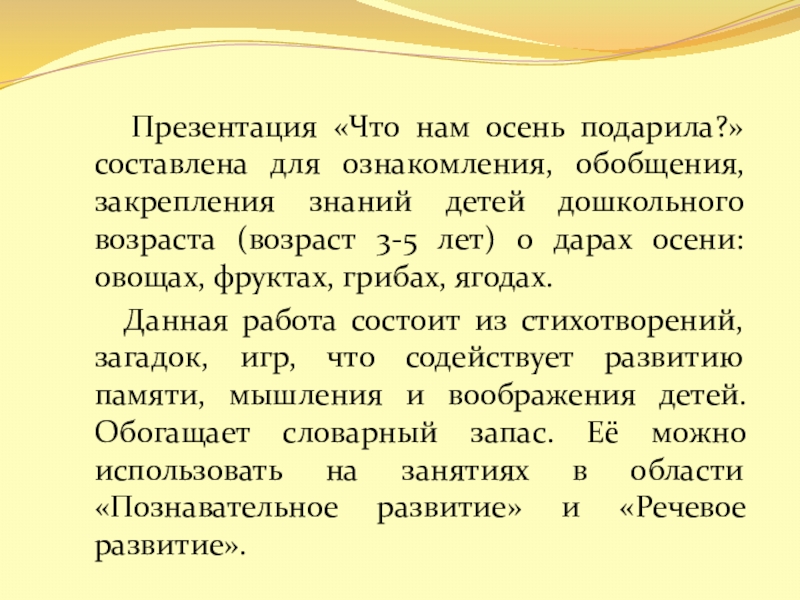 Презентация «Что нам осень подарила?» составлена для ознакомления, обобщения, закрепления знаний детей дошкольного возраста (возраст 3-5 лет) о дарах осени: овощах, фруктах, грибах, ягодах.

Данная работа состоит из стихотворений, загадок, игр, что содействует развитию памяти, мышления и воображения детей. Обогащает словарный запас. Её можно использовать на занятиях в области «Познавательное развитие» и «Речевое развитие».